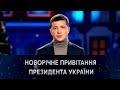 НОВОРІЧНЕ ПРИВІТАННЯ
ПРЕЗИДЕНТА УКРАЇНИ